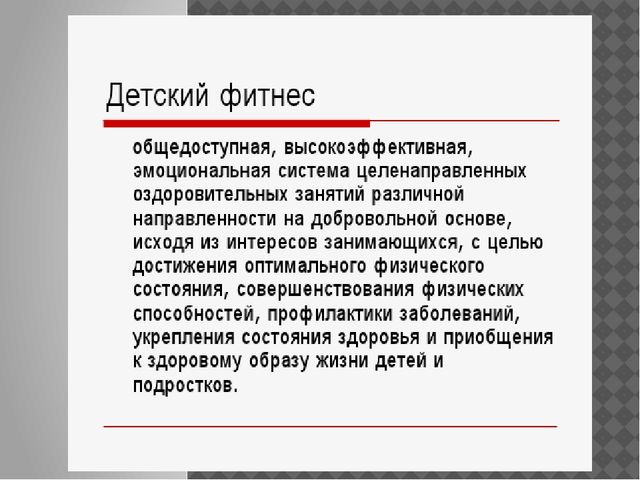 Детский фитнес

общедоступная, высокоэффективная, эмоциональная система целенаправленных оздоровительных занятий различной направленности на добровольной основе, исходя из интересов занимающихся, с целью достижения оптимального физического состояния, совершенствования физических способностей, профилактики заболеваний, укрепления состояния здоровья и приобщения к здоровому образу жизни детей и подростков.